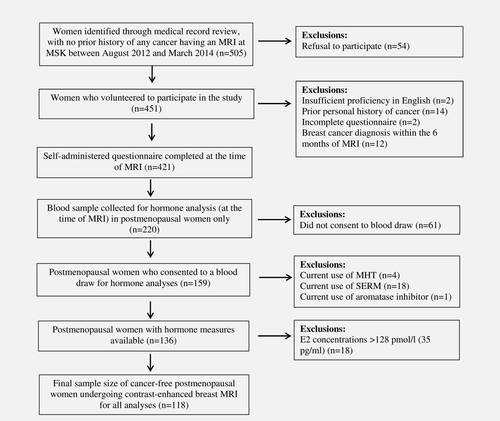 Women identified through medical record review, with no prior history of any cancer having an MRI at MSK between August 2012 and March 2014 (n=505)

Exclusions:
Refusal to participate (n=54)

Women who volunteered to participate in the study (n=451)

Exclusions:
Insufficient proficiency in English (n=2)
Prior personal history of cancer (n=14)
Incomplete questionnaire (n=2)
Breast cancer diagnosis within the 6 months of MRI (n=12)

Self-administered questionnaire completed at the time of MRI (n=421)

Blood sample collected for hormone analysis (at the time of MRI) in postmenopausal women only (n=220)

Exclusions:
Did not consent to blood draw (n=61)

Postmenopausal women who consented to a blood draw for hormone analyses (n=159)

Exclusions:
Current use of MHT (n=4)
Current use of SERM (n=18)
Current use of aromatase inhibitor (n=1)

Postmenopausal women with hormone measures available (n=136)

Exclusions:
E2 concentrations >128 pmol/l (35 pg/ml) (n=18)

Final sample size of cancer-free postmenopausal women undergoing contrast-enhanced breast MRI for all analyses (n=118)